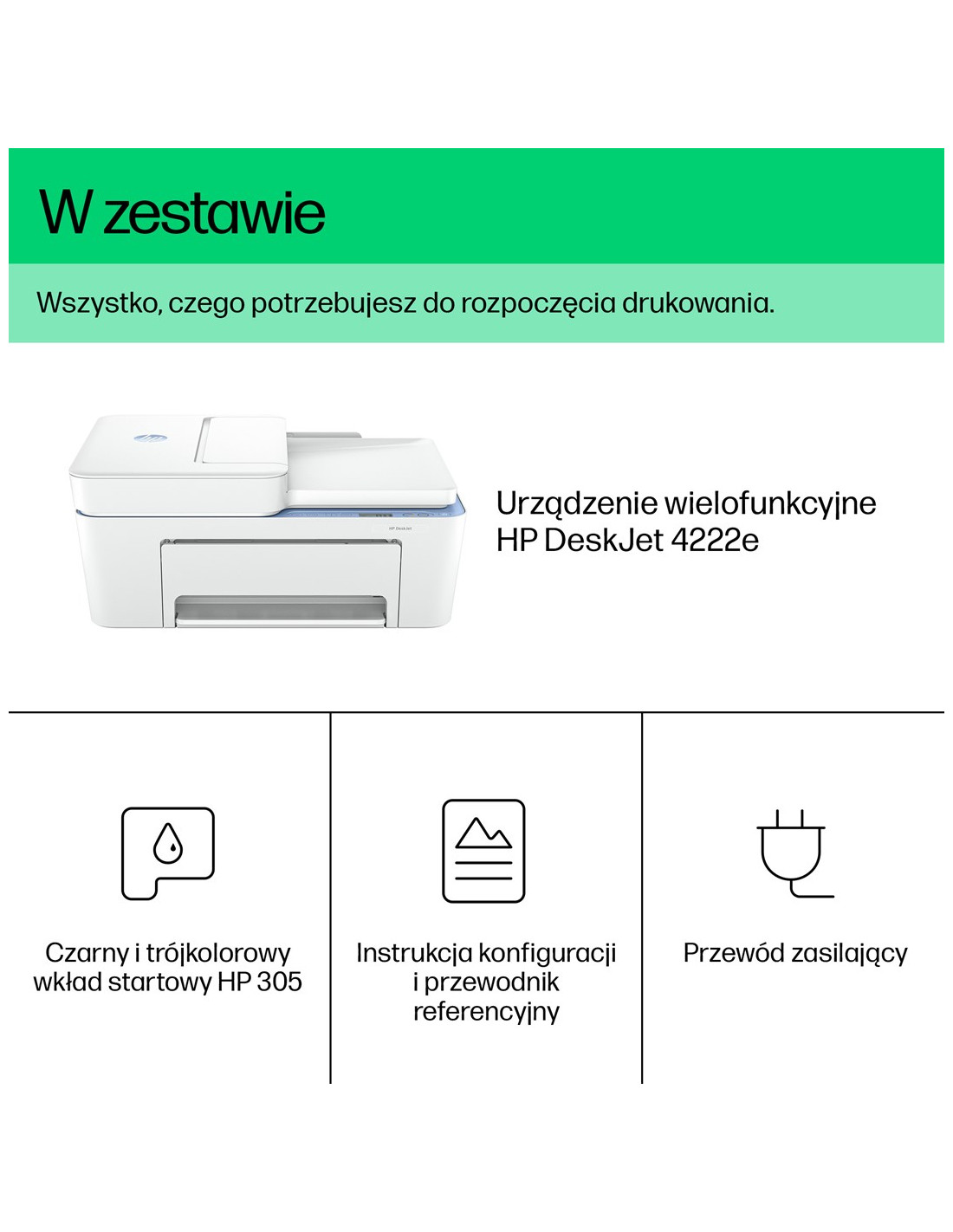 W zestawie

Wszystko, czego potrzebujesz do rozpoczęcia drukowania.

Urządzenie wielofunkcyjne HP DeskJet 4222e

Czarny i trójkolorowy wkład startowy HP 305

Instrukcja konfiguracji i przewodnik referencyjny

Przewód zasilający